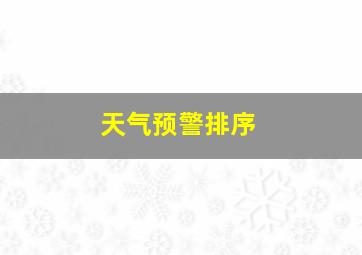 天气预警排序